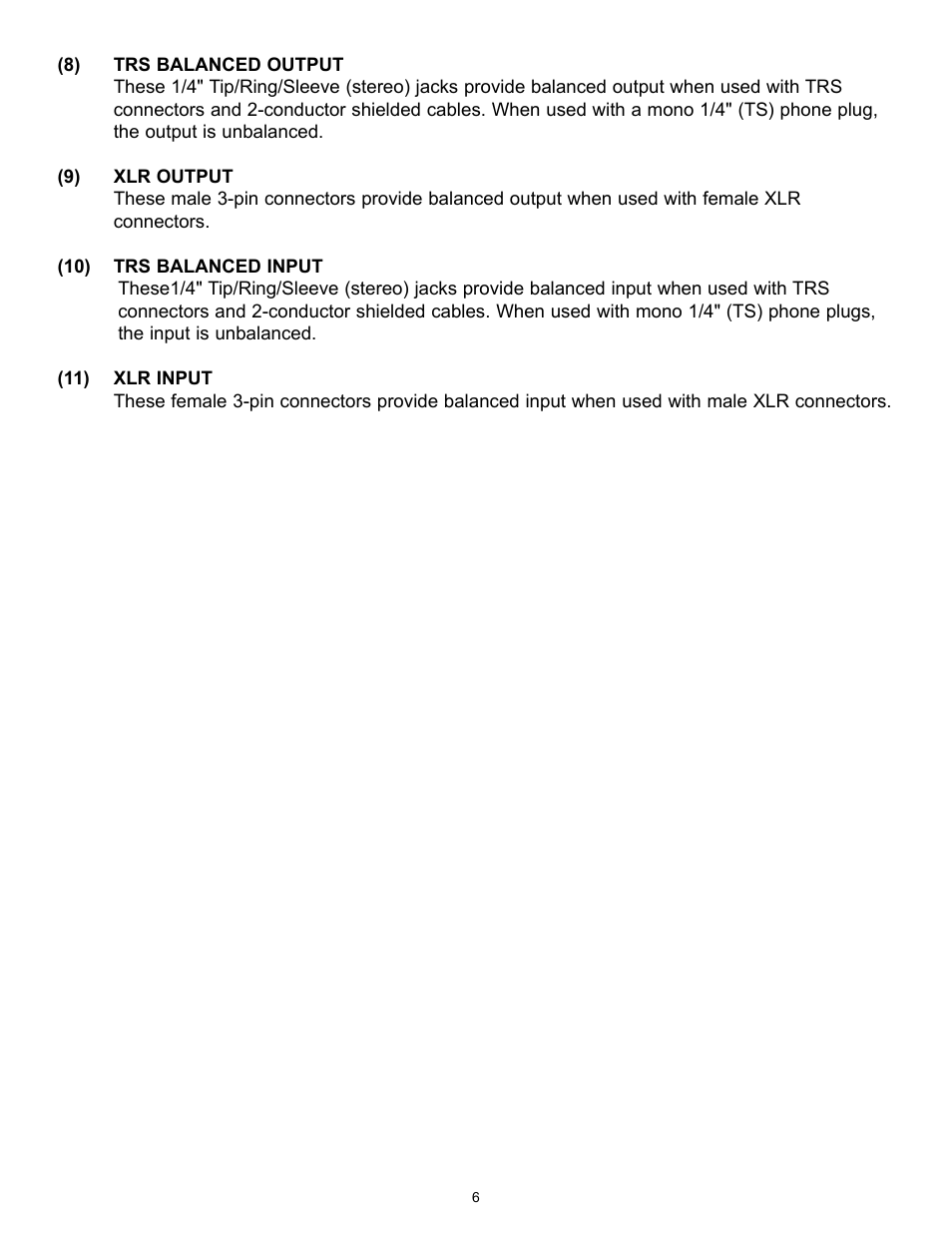 (8) TRS BALANCED OUTPUT
These 1/4" Tip/Ring/Sleeve (stereo) jacks provide balanced output when used with TRS connectors and 2-conductor shielded cables. When used with a mono 1/4" (TS) phone plug, the output is unbalanced.

(9) XLR OUTPUT
These male 3-pin connectors provide balanced output when used with female XLR connectors.

(10) TRS BALANCED INPUT
These1/4" Tip/Ring/Sleeve (stereo) jacks provide balanced input when used with TRS connectors and 2-conductor shielded cables. When used with mono 1/4" (TS) phone plugs, the input is unbalanced.

(11) XLR INPUT
These female 3-pin connectors provide balanced input when used with male XLR connectors.

6